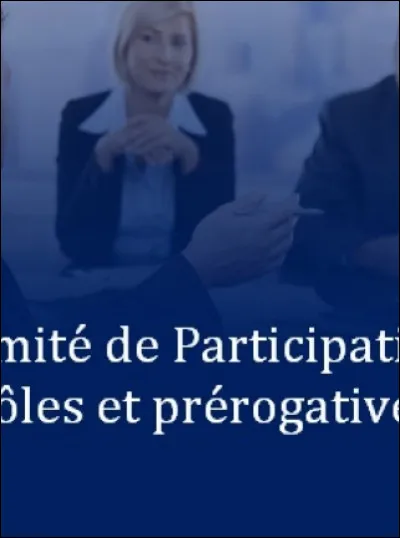 mité de Participati
ôles et prérogative